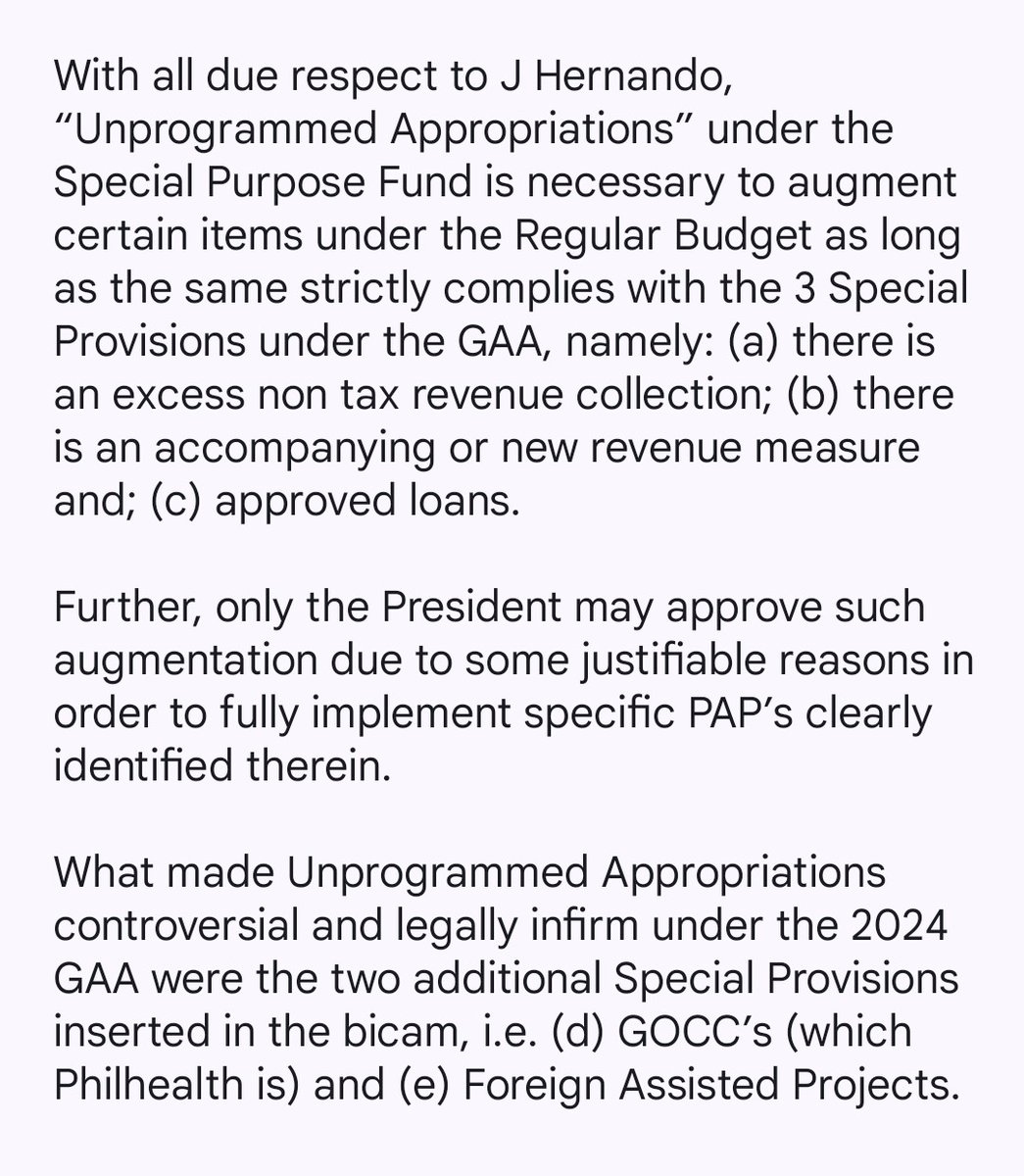 With all due respect to J Hernando, “Unprogrammed Appropriations” under the Special Purpose Fund is necessary to augment certain items under the Regular Budget as long as the same strictly complies with the 3 Special Provisions under the GAA, namely: (a) there is an excess non tax revenue collection; (b) there is an accompanying or new revenue measure and; (c) approved loans.

Further, only the President may approve such augmentation due to some justifiable reasons in order to fully implement specific PAP’s clearly identified therein.

What made Unprogrammed Appropriations controversial and legally infirm under the 2024 GAA were the two additional Special Provisions inserted in the bicam, i.e. (d) GOCC’s (which Philhealth is) and (e) Foreign Assisted Projects.